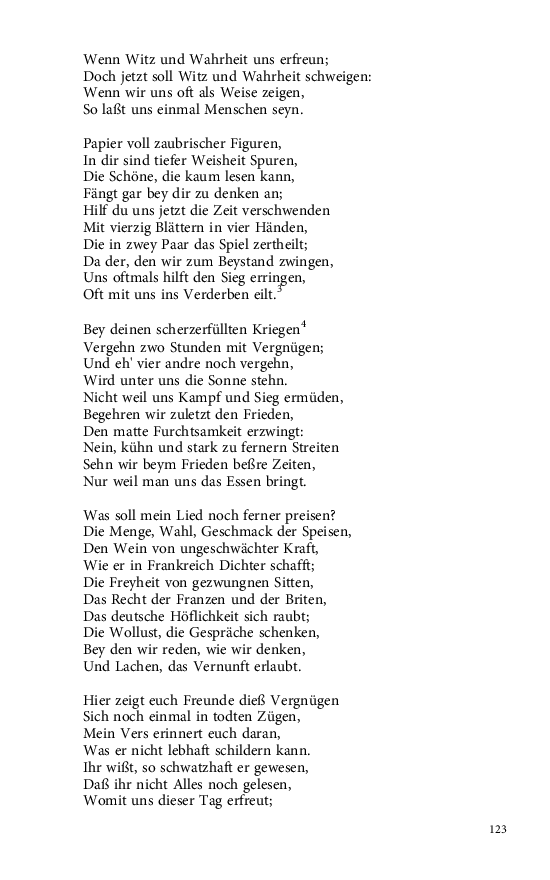 Wenn Witz und Wahrheit uns erfreun;
Doch jetzt soll Witz und Wahrheit schweigen:
Wenn wir uns oft als Weise zeigen,
So laßt uns einmal Menschen seyn.

Papier voll zaubrischer Figuren,
In dir sind tiefer Weisheit Spuren,
Die Schöne, die kaum lesen kann,
Fängt gar bey dir zu denken an;
Hilf du uns jetzt die Zeit verschwenden
Mit vierzig Blättern in vier Händen,
Die in zwey Paar das Spiel zertheilt;
Da der, den wir zum Beystand zwingen,
Uns oftmals hilft den Sieg erringen,
Oft mit uns ins Verderben eilt.$^3$

Bey deinen scherzerfüllten Kriegen$^4$
Vergehn zwo Stunden mit Vergnügen;
Und eh' vier andre noch vergehn,
Wird unter uns die Sonne stehn.
Nicht weil uns Kampf und Sieg ermüden,
Begehren wir zuletzt den Frieden,
Den matte Furchtsamkeit erzwingt:
Nein, kühn und stark zu fernern Streiten
Sehn wir beym Frieden beßre Zeiten,
Nur weil man uns das Essen bringt.

Was soll mein Lied noch ferner preisen?
Die Menge, Wahl, Geschmack der Speisen,
Den Wein von ungeschwächter Kraft,
Wie er in Frankreich Dichter schafft;
Die Freyheit von gezwungnen Sitten,
Das Recht der Franzen und der Briten,
Das deutsche Höflichkeit sich raubt;
Die Wollust, die Gespräche schenken,
Bey den wir reden, wie wir denken,
Und Lachen, das Vernunft erlaubt.

Hier zeigt euch Freunde dieß Vergnügen
Sich noch einmal in todten Zügen,
Mein Vers erinnert euch daran,
Was er nicht lebhaft schildern kann.
Ihr wißt, so schwatzhaft er gewesen,
Daß ihr nicht Alles noch gelesen,
Womit uns dieser Tag erfreut;

123